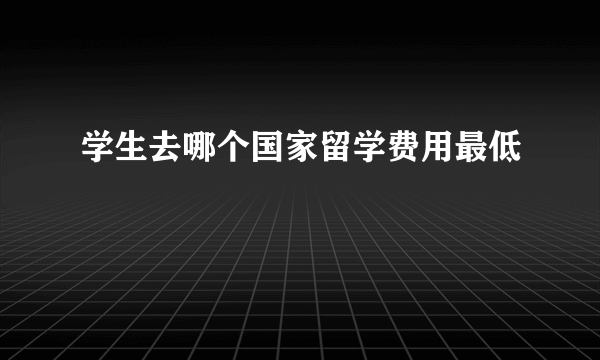 学生去哪个国家留学费用最低